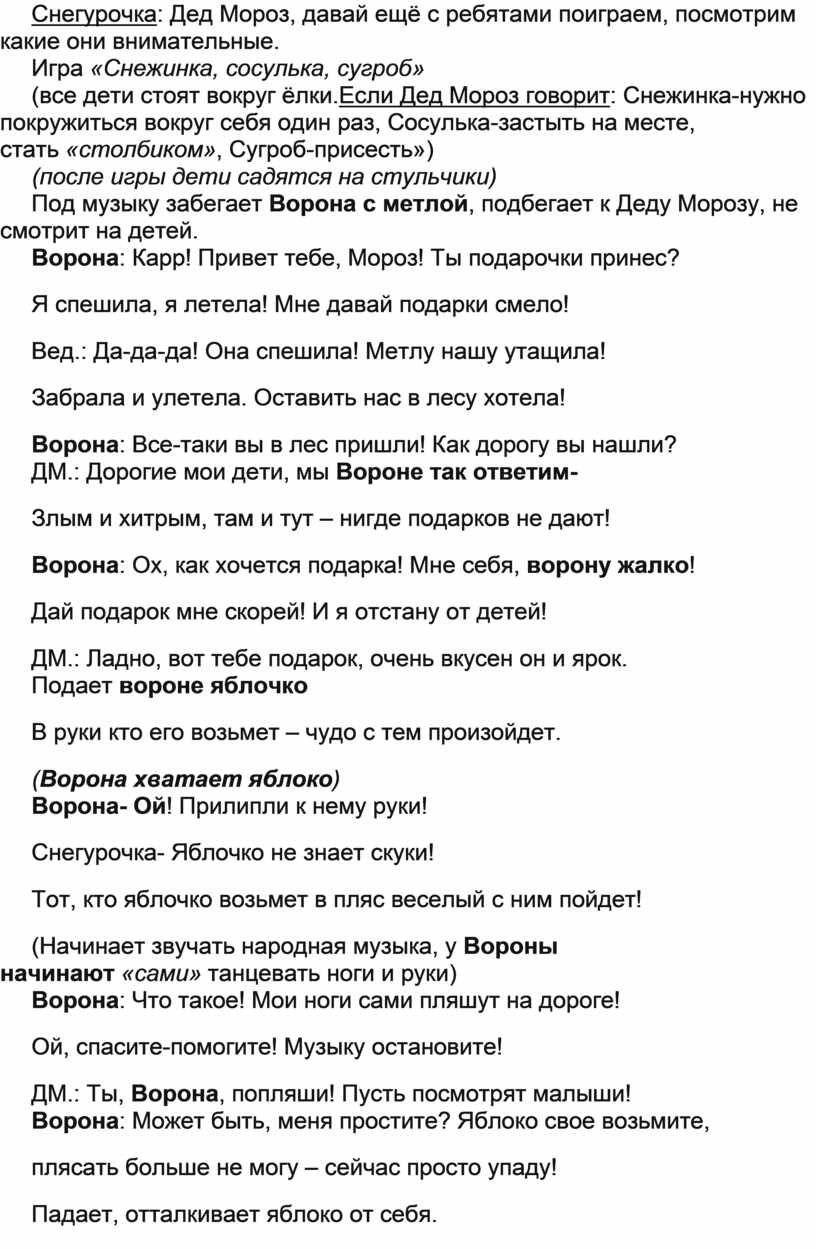 Снегурочка: Дед Мороз, давай ещё с ребятами поиграем, посмотрим какие они внимательные.

Игра «Снежинка, сосулька, сугроб»

(все дети стоят вокруг ёлки.Если Дед Мороз говорит: Снежинка-нужно покружиться вокруг себя один раз, Сосулька-застыть на месте, стать «столбиком», Сугроб-присесть»)

(после игры дети садятся на стульчики)

Под музыку забегает Ворона с метлой, подбегает к Деду Морозу, не смотрит на детей.

Ворона: Карр! Привет тебе, Мороз! Ты подарочки принес?

Я спешила, я летела! Мне давай подарки смело!

Вед.: Да-да-да! Она спешила! Метлу нашу утащила!

Забрала и улетела. Оставить нас в лесу хотела!

Ворона: Все-таки вы в лес пришли! Как дорогу вы нашли?
ДМ.: Дорогие мои дети, мы Вороне так ответим-

Злым и хитрым, там и тут – нигде подарков не дают!

Ворона: Ох, как хочется подарка! Мне себя, ворону жалко!

Дай подарок мне скорей! И я отстану от детей!

ДМ.: Ладно, вот тебе подарок, очень вкусен он и ярок.
Подает вороне яблочко

В руки кто его возьмет – чудо с тем произойдет.

(Ворона хватает яблоко)
Ворона- Ой! Прилипли к нему руки!

Снегурочка- Яблочко не знает скуки!

Тот, кто яблочко возьмет в пляс веселый с ним пойдет!

(Начинает звучать народная музыка, у Вороны начинают «сами» танцевать ноги и руки)
Ворона: Что такое! Мои ноги сами пляшут на дороге!

Ой, спасите-помогите! Музыку остановите!

ДМ.: Ты, Ворона, попляши! Пусть посмотрят малыши!
Ворона: Может быть, меня простите? Яблоко свое возьмите,

плясать больше не могу – сейчас просто упаду!

Падает, отталкивает яблоко от себя.